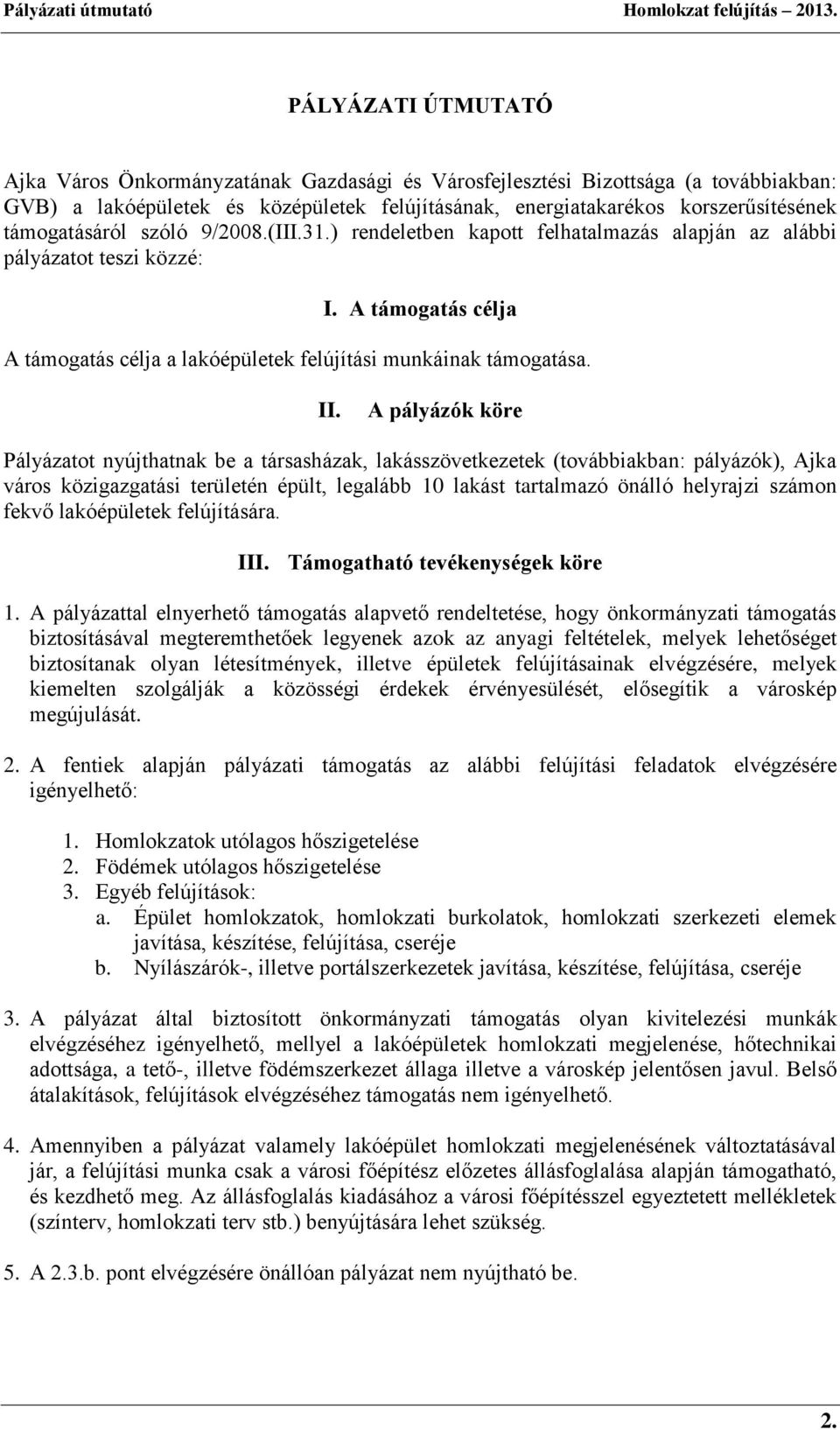 Pályázati útmutató Homlokzat felújítás – 2013.

PÁLYÁZATI ÚTMUTATÓ

Ajka Város Önkormányzatának Gazdasági és Városfejlesztési Bizottsága (a továbbiakban: GVB) a lakóépületek és középületek felújításának, energiatakarékos korszerűsítésének támogatásáról szóló 9/2008.(III.31.) rendeletben kapott felhatalmazás alapján az alábbi pályázatot teszi közzé:

I. A támogatás célja

A támogatás célja a lakóépületek felújítási munkáinak támogatása.

II. A pályázók köre

Pályázatot nyújthatnak be a társasházak, lakásszövetkezetek (továbbiakban: pályázók), Ajka város közigazgatási területén épült, legalább 10 lakást tartalmazó önálló helyrajzi számon fekvő lakóépületek felújítására.

III. Támogatható tevékenységek köre

1. A pályázattal elnyerhető támogatás alapvető rendeltetése, hogy önkormányzati támogatás biztosításával megteremthetőek legyenek azok az anyagi feltételek, melyek lehetőséget biztosítanak olyan létesítmények, illetve épületek felújításainak elvégzésére, melyek kiemelten szolgálják a közösségi érdekek érvényesülését, elősegítik a városkép megújulását.

2. A fentiek alapján pályázati támogatás az alábbi felújítási feladatok elvégzésére igényelhető:

1. Homlokzatok utólagos hőszigetelése
2. Födémek utólagos hőszigetelése
3. Egyéb felújítások:
a. Épület homlokzatok, homlokzati burkolatok, homlokzati szerkezeti elemek javítása, készítése, felújítása, cseréje
b. Nyílászárók-, illetve portálszerkezetek javítása, készítése, felújítása, cseréje

3. A pályázat által biztosított önkormányzati támogatás olyan kivitelezési munkák elvégzéséhez igényelhető, mellyel a lakóépületek homlokzati megjelenése, hőtechnikai adottsága, a tető-, illetve födémszerkezet állaga illetve a városkép jelentősen javul. Belső átalakítások, felújítások elvégzéséhez támogatás nem igényelhető.

4. Amennyiben a pályázat valamely lakóépület homlokzati megjelenésének változtatásával jár, a felújítási munka csak a városi főépítész előzetes állásfoglalása alapján támogatható, és kezdhető meg. Az állásfoglalás kiadásához a városi főépítésszel egyeztetett mellékletek (színterv, homlokzati terv stb.) benyújtására lehet szükség.

5. A 2.3.b. pont elvégzésére önállóan pályázat nem nyújtható be.

2.